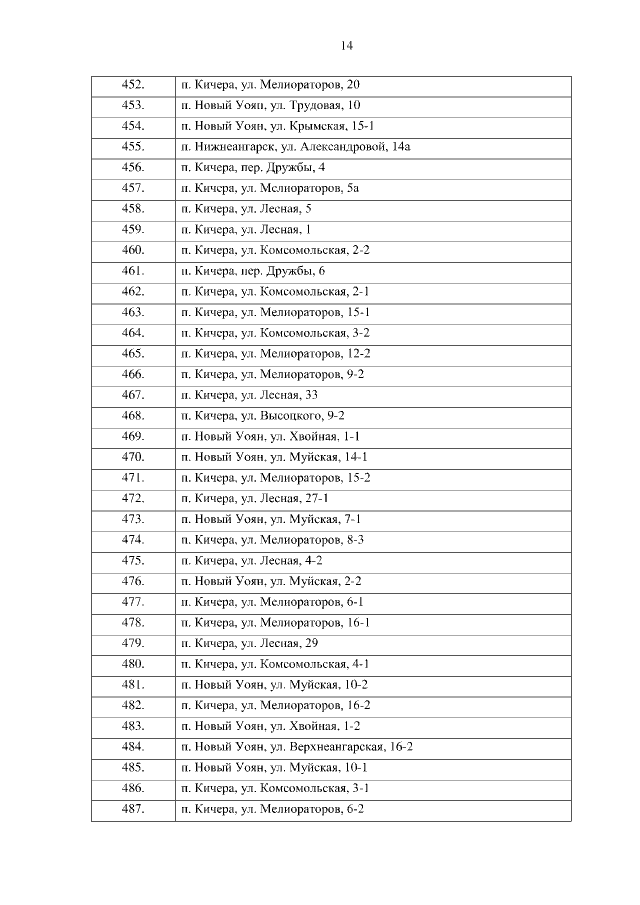 14

| | |
|---|---|
| 452. | п. Кичера, ул. Мелиораторов, 20 |
| 453. | п. Новый Уоян, ул. Трудовая, 10 |
| 454. | п. Новый Уоян, ул. Крымская, 15-1 |
| 455. | п. Нижнеангарск, ул. Александровой, 14а |
| 456. | п. Кичера, пер. Дружбы, 4 |
| 457. | п. Кичера, ул. Мелиораторов, 5а |
| 458. | п. Кичера, ул. Лесная, 5 |
| 459. | п. Кичера, ул. Лесная, 1 |
| 460. | п. Кичера, ул. Комсомольская, 2-2 |
| 461. | п. Кичера, пер. Дружбы, 6 |
| 462. | п. Кичера, ул. Комсомольская, 2-1 |
| 463. | п. Кичера, ул. Мелиораторов, 15-1 |
| 464. | п. Кичера, ул. Комсомольская, 3-2 |
| 465. | п. Кичера, ул. Мелиораторов, 12-2 |
| 466. | п. Кичера, ул. Мелиораторов, 9-2 |
| 467. | п. Кичера, ул. Лесная, 33 |
| 468. | п. Кичера, ул. Высоцкого, 9-2 |
| 469. | п. Новый Уоян, ул. Хвойная, 1-1 |
| 470. | п. Новый Уоян, ул. Муйская, 14-1 |
| 471. | п. Кичера, ул. Мелиораторов, 15-2 |
| 472. | п. Кичера, ул. Лесная, 27-1 |
| 473. | п. Новый Уоян, ул. Муйская, 7-1 |
| 474. | п. Кичера, ул. Мелиораторов, 8-3 |
| 475. | п. Кичера, ул. Лесная, 4-2 |
| 476. | п. Новый Уоян, ул. Муйская, 2-2 |
| 477. | п. Кичера, ул. Мелиораторов, 6-1 |
| 478. | п. Кичера, ул. Мелиораторов, 16-1 |
| 479. | п. Кичера, ул. Лесная, 29 |
| 480. | п. Кичера, ул. Комсомольская, 4-1 |
| 481. | п. Новый Уоян, ул. Муйская, 10-2 |
| 482. | п. Кичера, ул. Мелиораторов, 16-2 |
| 483. | п. Новый Уоян, ул. Хвойная, 1-2 |
| 484. | п. Новый Уоян, ул. Верхнеангарская, 16-2 |
| 485. | п. Новый Уоян, ул. Муйская, 10-1 |
| 486. | п. Кичера, ул. Комсомольская, 3-1 |
| 487. | п. Кичера, ул. Мелиораторов, 6-2 |